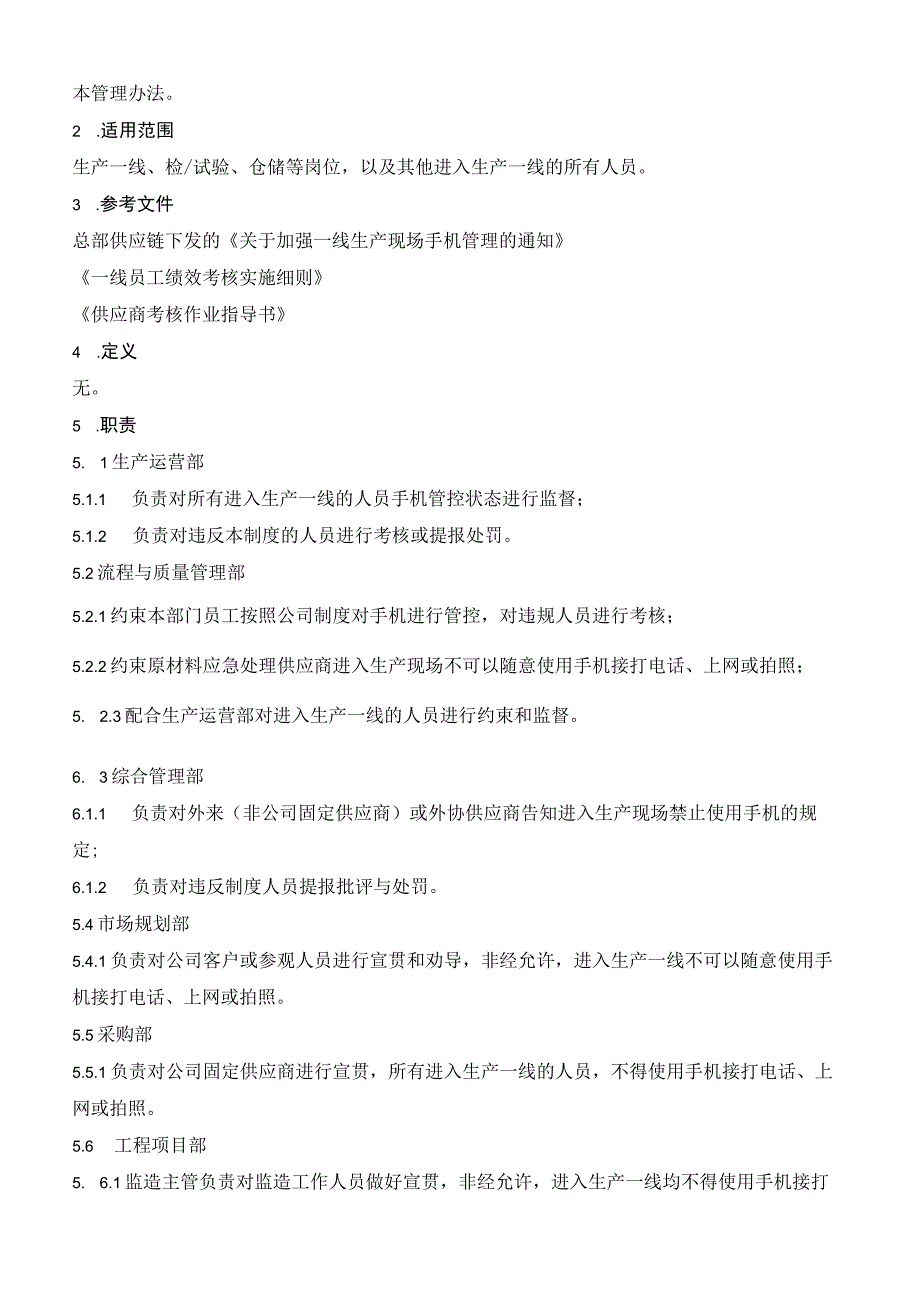 本管理办法。

2 .适用范围

生产一线、检/试验、仓储等岗位，以及其他进入生产一线的所有人员。

3 .参考文件

总部供应链下发的《关于加强一线生产现场手机管理的通知》

《一线员工绩效考核实施细则》

《供应商考核作业指导书》

4 .定义

无。

5 .职责

5. 1生产运营部

5.1.1 负责对所有进入生产一线的人员手机管控状态进行监督；

5.1.2 负责对违反本制度的人员进行考核或提报处罚。

5.2流程与质量管理部

5.2.1约束本部门员工按照公司制度对手机进行管控，对违规人员进行考核；

5.2.2约束原材料应急处理供应商进入生产现场不可以随意使用手机接打电话、上网或拍照；

5. 2.3配合生产运营部对进入生产一线的人员进行约束和监督。

6. 3综合管理部

6.1.1 负责对外来（非公司固定供应商）或外协供应商告知进入生产现场禁止使用手机的规定；

6.1.2 负责对违反制度人员提报批评与处罚。

5.4市场规划部

5.4.1负责对公司客户或参观人员进行宣贯和劝导，非经允许，进入生产一线不可以随意使用手机接打电话、上网或拍照。

5.5采购部

5.5.1负责对公司固定供应商进行宣贯，所有进入生产一线的人员，不得使用手机接打电话、上网或拍照。

5.6 工程项目部

5. 6.1监造主管负责对监造工作人员做好宣贯，非经允许，进入生产一线均不得使用手机接打